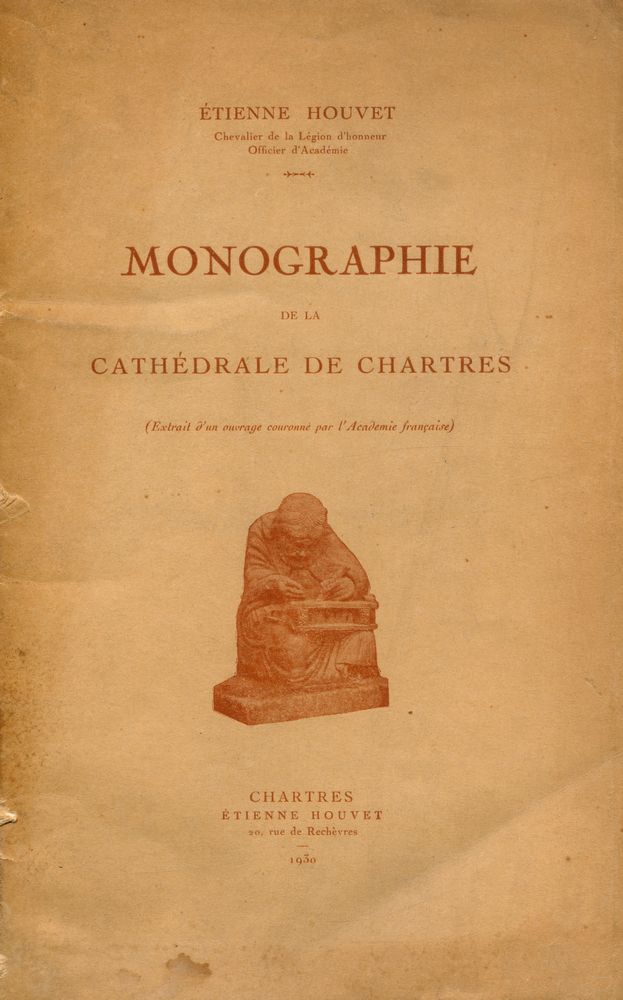 ÉTIENNE HOUVET
Chevalier de la Légion d'honneur
Officier d'Académie

MONOGRAPHIE
DE LA
CATHÉDRALE DE CHARTRES

(Extrait d'un ouvrage couronné par l'Academie française)

CHARTRES
ÉTIENNE HOUVET
20, rue de Rechèvres
1930